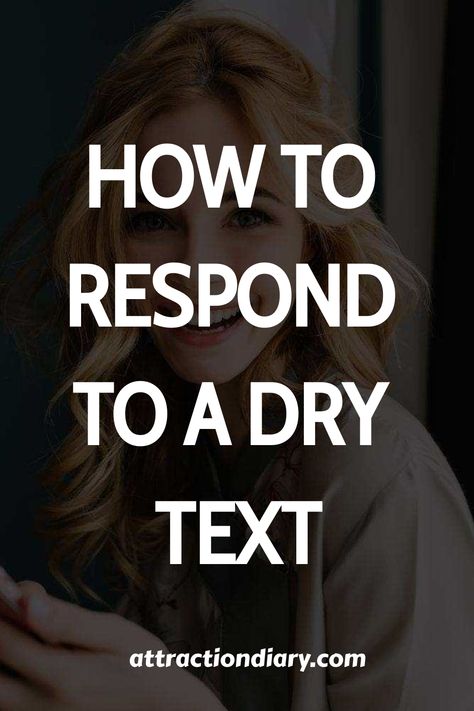 HOW TO RESPOND TO A DRY TEXT

attractiondiary.com